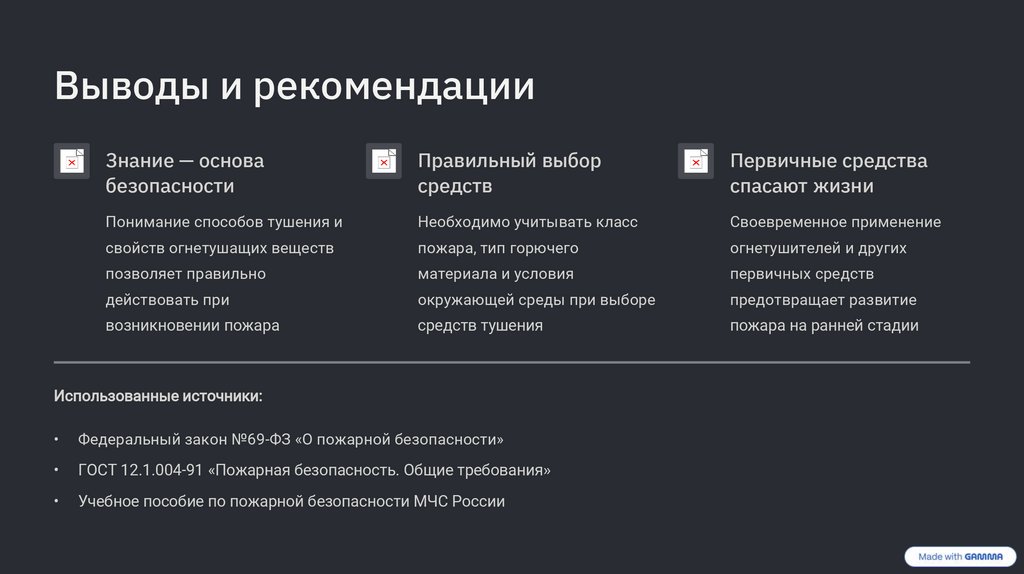 Выводы и рекомендации

Знание — основа безопасности

Понимание способов тушения и свойств огнетушащих веществ позволяет правильно действовать при возникновении пожара

Правильный выбор средств

Необходимо учитывать класс пожара, тип горючего материала и условия окружающей среды при выборе средств тушения

Первичные средства спасают жизни

Своевременное применение огнетушителей и других первичных средств предотвращает развитие пожара на ранней стадии

Использованные источники:

• Федеральный закон №69-ФЗ «О пожарной безопасности»
• ГОСТ 12.1.004-91 «Пожарная безопасность. Общие требования»
• Учебное пособие по пожарной безопасности МЧС России

Made with GAMMA